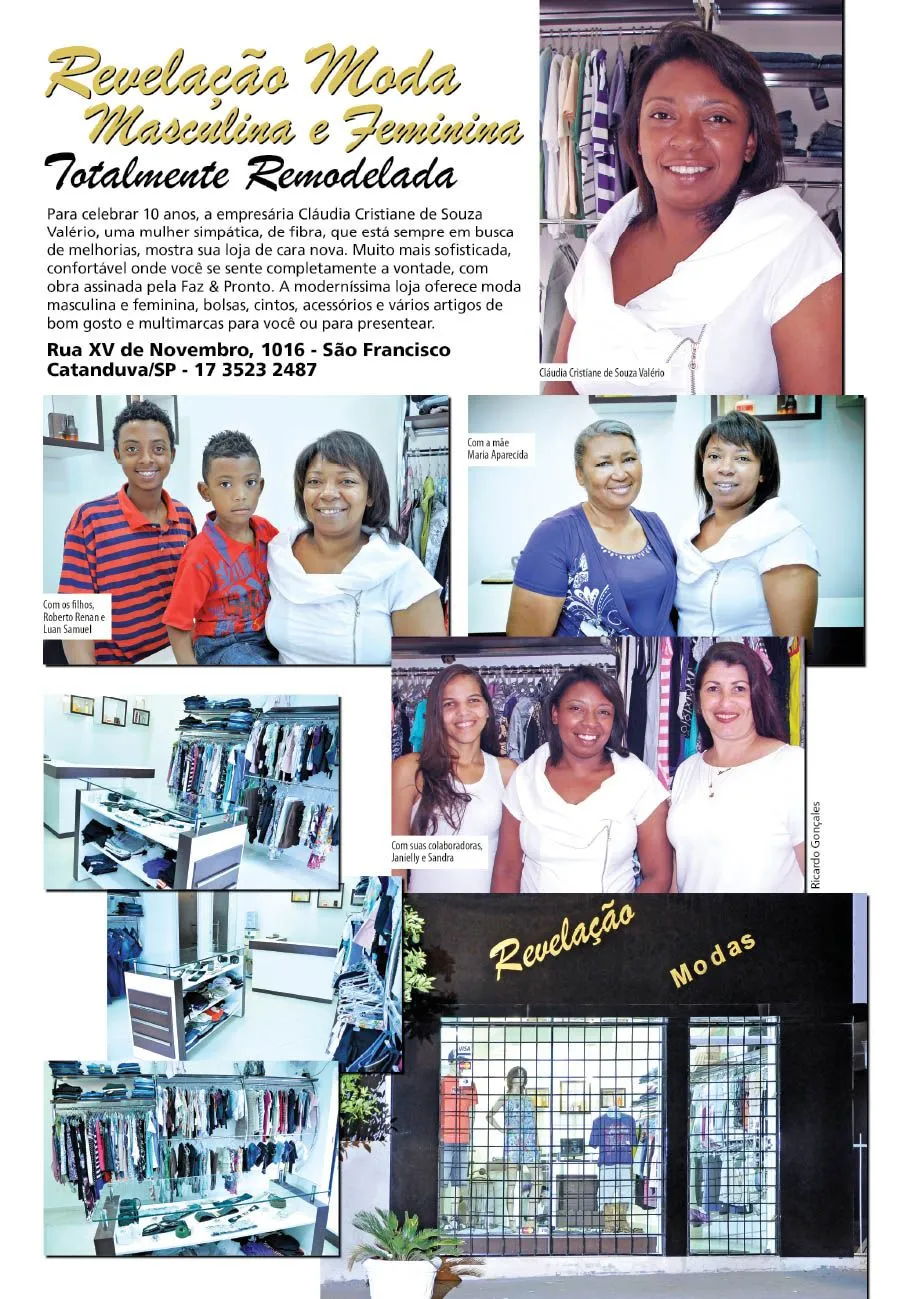 Revelação Moda
Masculina e Feminina
Totalmente Remodelada

Para celebrar 10 anos, a empresária Cláudia Cristiane de Souza Valério, uma mulher simpática, de fibra, que está sempre em busca de melhorias, mostra sua loja de cara nova. Muito mais sofisticada, confortável onde você se sente completamente a vontade, com obra assinada pela Faz & Pronto. A moderníssima loja oferece moda masculina e feminina, bolsas, cintos, acessórios e vários artigos de bom gosto e multimarcas para você ou para presentear.

Rua XV de Novembro, 1016 - São Francisco
Catanduva/SP - 17 3523 2487

Cláudia Cristiane de Souza Valério

Com os filhos, Roberto Renan e Luan Samuel

Com a mãe Maria Aparecida

Com suas colaboradoras, Janielly e Sandra

Ricardo Gonçales

Revelação
Modas